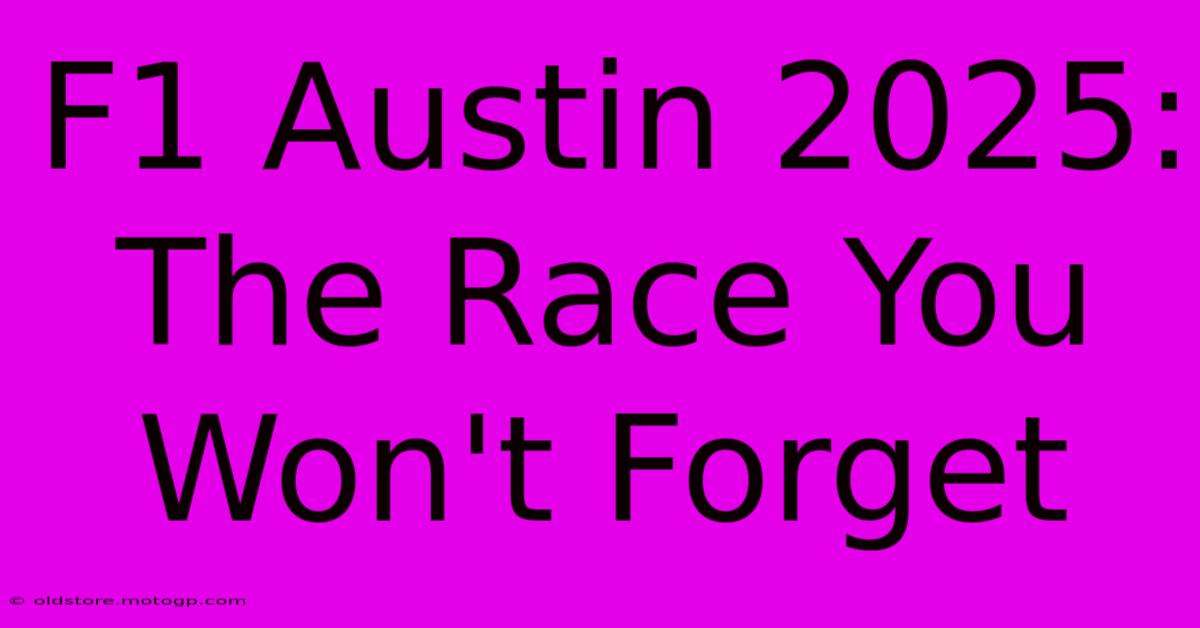 F1 Austin 2025: The Race You Won't Forget

© oldstore.motogp.com